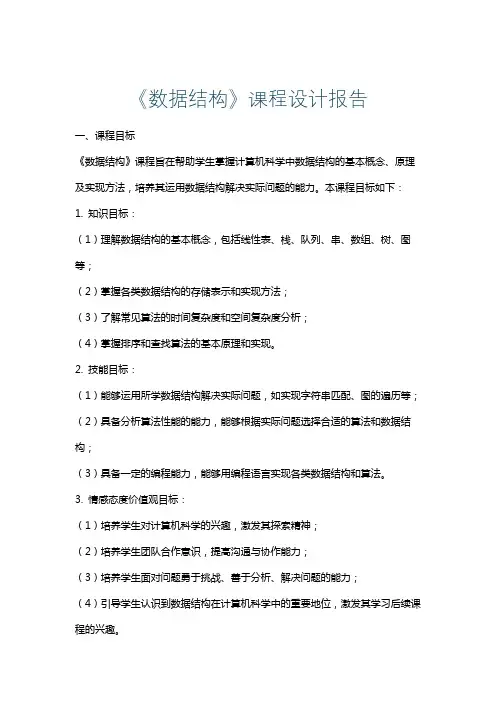 《数据结构》课程设计报告

一、课程目标

《数据结构》课程旨在帮助学生掌握计算机科学中数据结构的基本概念、原理及实现方法，培养其运用数据结构解决实际问题的能力。本课程目标如下：

1. 知识目标：

（1）理解数据结构的基本概念，包括线性表、栈、队列、串、数组、树、图等；

（2）掌握各类数据结构的存储表示和实现方法；

（3）了解常见算法的时间复杂度和空间复杂度分析；

（4）掌握排序和查找算法的基本原理和实现。

2. 技能目标：

（1）能够运用所学数据结构解决实际问题，如实现字符串匹配、图的遍历等；

（2）具备分析算法性能的能力，能够根据实际问题选择合适的算法和数据结构；

（3）具备一定的编程能力，能够用编程语言实现各类数据结构和算法。

3. 情感态度价值观目标：

（1）培养学生对计算机科学的兴趣，激发其探索精神；

（2）培养学生团队合作意识，提高沟通与协作能力；

（3）培养学生面对问题勇于挑战、善于分析、解决问题的能力；

（4）引导学生认识到数据结构在计算机科学中的重要地位，激发其学习后续课程的兴趣。